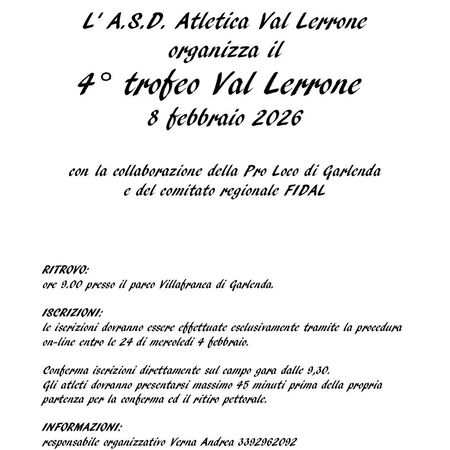 L' A.S.D. Atletica Val Lerrone
organizza il
4° trofeo Val Lerrone
8 febbraio 2026

con la collaborazione della Pro Loco di Garlenda
e del comitato regionale FIDAL

RITROVO:
ore 9.00 presso il parco Villafranca di Garlenda.

ISCRIZIONI:
le iscrizioni dovranno essere effettuate esclusivamente tramite la procedura on-line entro le 24 di mercoledì 4 febbraio.

Conferma iscrizioni direttamente sul campo gara dalle 9,30.
Gli atleti dovranno presentarsi massimo 45 minuti prima della propria partenza per la conferma ed il ritiro pettorale.

INFORMAZIONI:
responsabile organizzativo Verna Andrea 3392962092